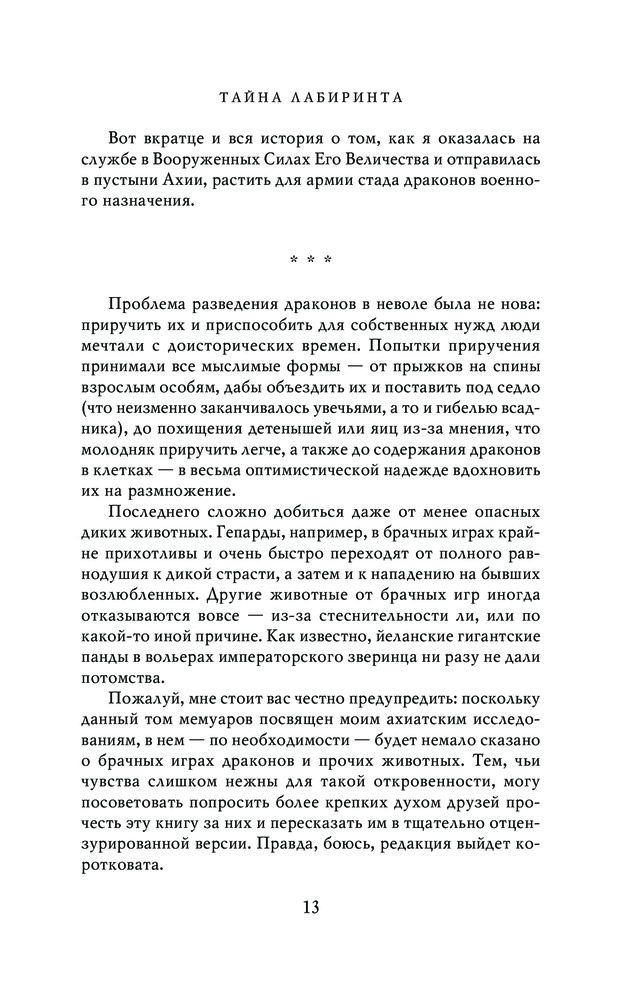 ТАЙНА ЛАБИРИНТА

Вот вкратце и вся история о том, как я оказалась на службе в Вооруженных Силах Его Величества и отправилась в пустыни Ахии, растить для армии стада драконов военного назначения.

* * *

Проблема разведения драконов в неволе была не нова: приручить их и приспособить для собственных нужд люди мечтали с доисторических времен. Попытки приручения принимали все мыслимые формы — от прыжков на спины взрослым особям, дабы объездить их и поставить под седло (что неизменно заканчивалось увечьями, а то и гибелью всадника), до похищения детенышей или яиц из-за мнения, что молодняк приручить легче, а также до содержания драконов в клетках — в весьма оптимистической надежде вдохновить их на размножение.

Последнего сложно добиться даже от менее опасных диких животных. Гепарды, например, в брачных играх крайне прихотливы и очень быстро переходят от полного равнодушия к дикой страсти, а затем и к нападению на бывших возлюбленных. Другие животные от брачных игр иногда отказываются вовсе — из-за стеснительности ли, или по какой-то иной причине. Как известно, йеланские гигантские панды в вольерах императорского зверинца ни разу не дали потомства.

Пожалуй, мне стоит вас честно предупредить: поскольку данный том мемуаров посвящен моим ахиатским исследованиям, в нем — по необходимости — будет немало сказано о брачных играх драконов и прочих животных. Тем, чьи чувства слишком нежны для такой откровенности, могу посоветовать попросить более крепких духом друзей прочесть эту книгу за них и пересказать им в тщательно отцензурированной версии. Правда, боюсь, редакция выйдет коротковата.

13